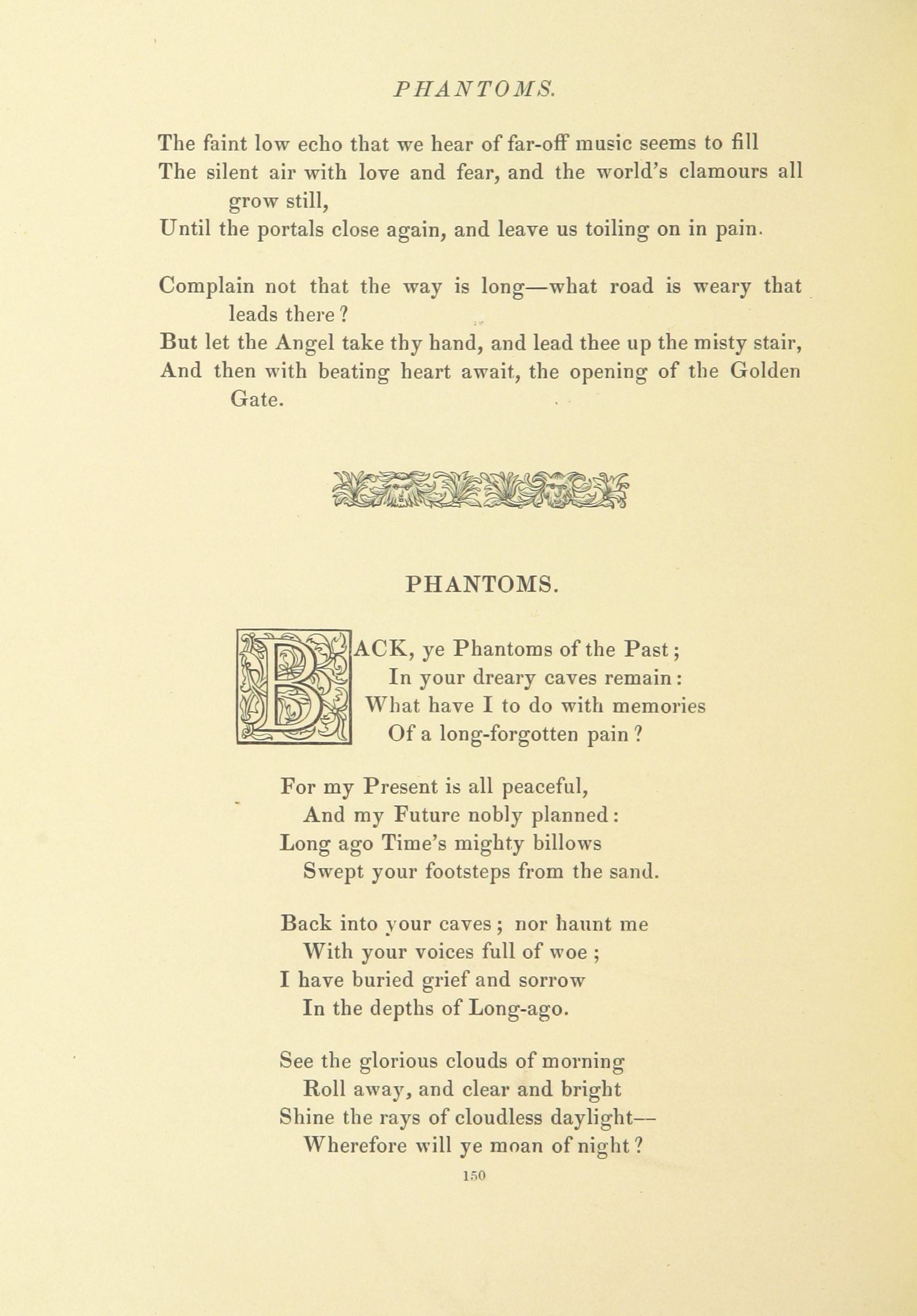 PHANTOMS.

The faint low echo that we hear of far-off music seems to fill
The silent air with love and fear, and the world's clamours all grow still,
Until the portals close again, and leave us toiling on in pain.

Complain not that the way is long—what road is weary that leads there?
But let the Angel take thy hand, and lead thee up the misty stair,
And then with beating heart await, the opening of the Golden Gate.

PHANTOMS.

BACK, ye Phantoms of the Past;
In your dreary caves remain:
What have I to do with memories
Of a long-forgotten pain?

For my Present is all peaceful,
And my Future nobly planned:
Long ago Time's mighty billows
Swept your footsteps from the sand.

Back into your caves; nor haunt me
With your voices full of woe;
I have buried grief and sorrow
In the depths of Long-ago.

See the glorious clouds of morning
Roll away, and clear and bright
Shine the rays of cloudless daylight—
Wherefore will ye moan of night?

150